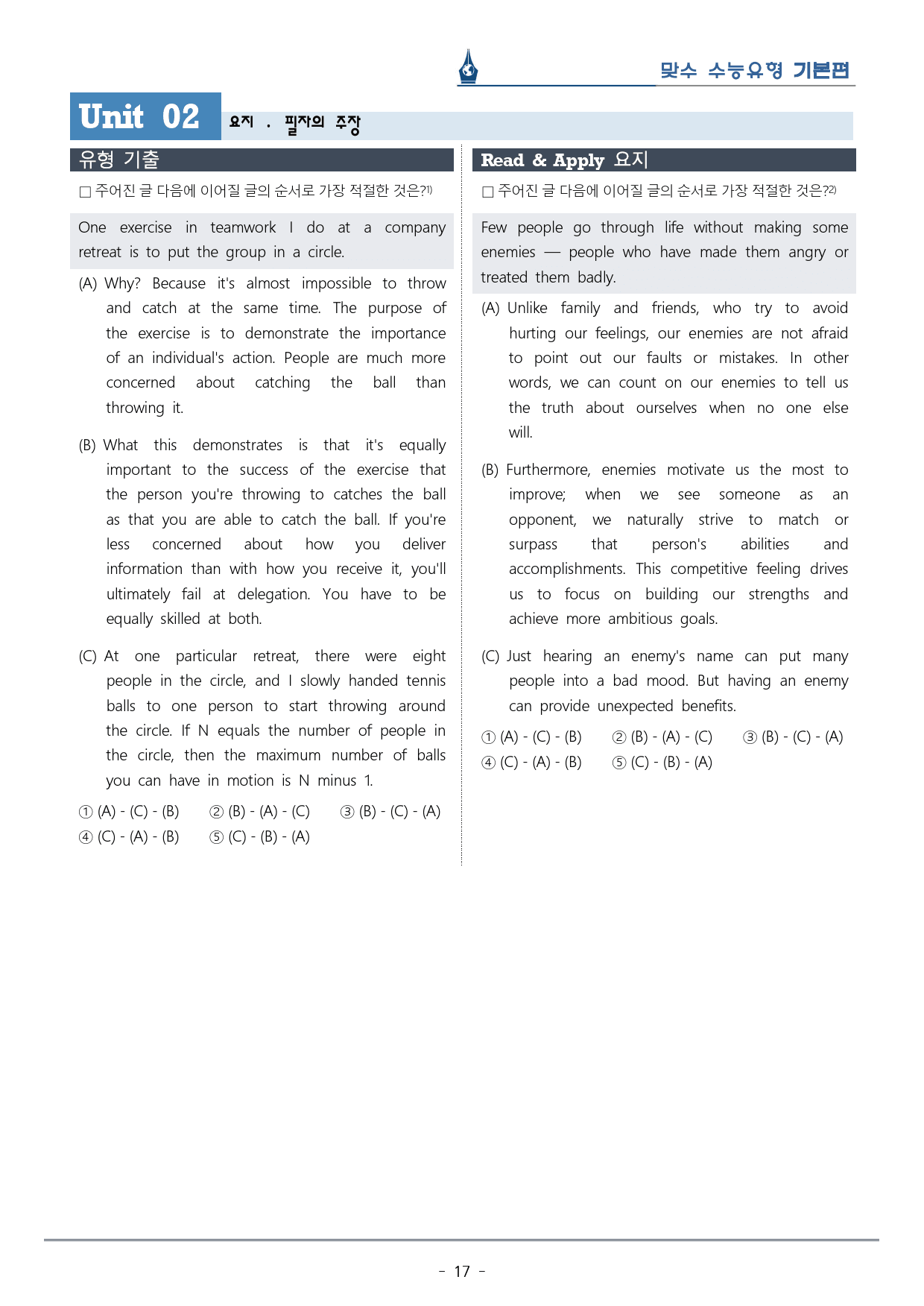 맞수 수능유형 기본편

Unit 02 요지 . 필자의 주장

유형 기출

☐ 주어진 글 다음에 이어질 글의 순서로 가장 적절한 것은?$^{1)}$

One exercise in teamwork I do at a company retreat is to put the group in a circle.

(A) Why? Because it's almost impossible to throw and catch at the same time. The purpose of the exercise is to demonstrate the importance of an individual's action. People are much more concerned about catching the ball than throwing it.

(B) What this demonstrates is that it's equally important to the success of the exercise that the person you're throwing to catches the ball as that you are able to catch the ball. If you're less concerned about how you deliver information than with how you receive it, you'll ultimately fail at delegation. You have to be equally skilled at both.

(C) At one particular retreat, there were eight people in the circle, and I slowly handed tennis balls to one person to start throwing around the circle. If N equals the number of people in the circle, then the maximum number of balls you can have in motion is N minus 1.

① (A) - (C) - (B) ② (B) - (A) - (C) ③ (B) - (C) - (A)
④ (C) - (A) - (B) ⑤ (C) - (B) - (A)

Read & Apply 요지

☐ 주어진 글 다음에 이어질 글의 순서로 가장 적절한 것은?$^{2)}$

Few people go through life without making some enemies — people who have made them angry or treated them badly.

(A) Unlike family and friends, who try to avoid hurting our feelings, our enemies are not afraid to point out our faults or mistakes. In other words, we can count on our enemies to tell us the truth about ourselves when no one else will.

(B) Furthermore, enemies motivate us the most to improve; when we see someone as an opponent, we naturally strive to match or surpass that person's abilities and accomplishments. This competitive feeling drives us to focus on building our strengths and achieve more ambitious goals.

(C) Just hearing an enemy's name can put many people into a bad mood. But having an enemy can provide unexpected benefits.

① (A) - (C) - (B) ② (B) - (A) - (C) ③ (B) - (C) - (A)
④ (C) - (A) - (B) ⑤ (C) - (B) - (A)

- 17 -